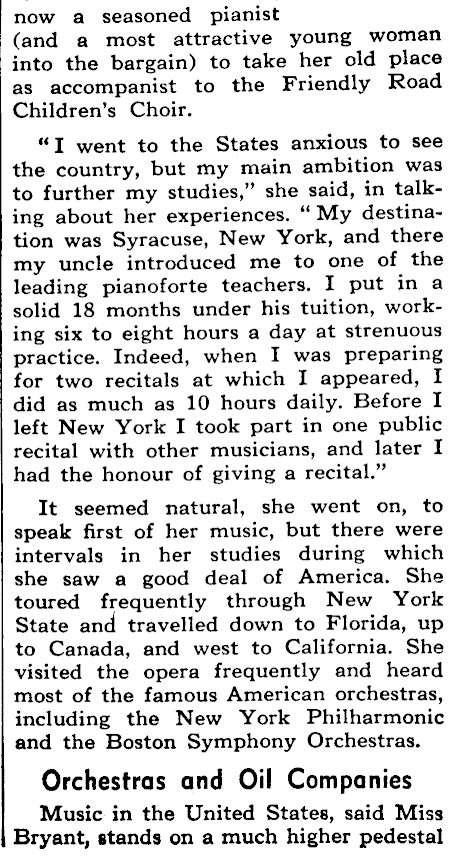 now a seasoned pianist (and a most attractive young woman into the bargain) to take her old place as accompanist to the Friendly Road Children's Choir.

"I went to the States anxious to see the country, but my main ambition was to further my studies," she said, in talking about her experiences. "My destination was Syracuse, New York, and there my uncle introduced me to one of the leading pianoforte teachers. I put in a solid 18 months under his tuition, working six to eight hours a day at strenuous practice. Indeed, when I was preparing for two recitals at which I appeared, I did as much as 10 hours daily. Before I left New York I took part in one public recital with other musicians, and later I had the honour of giving a recital."

It seemed natural, she went on, to speak first of her music, but there were intervals in her studies during which she saw a good deal of America. She toured frequently through New York State and travelled down to Florida, up to Canada, and west to California. She visited the opera frequently and heard most of the famous American orchestras, including the New York Philharmonic and the Boston Symphony Orchestras.

Orchestras and Oil Companies

Music in the United States, said Miss Bryant, stands on a much higher pedestal